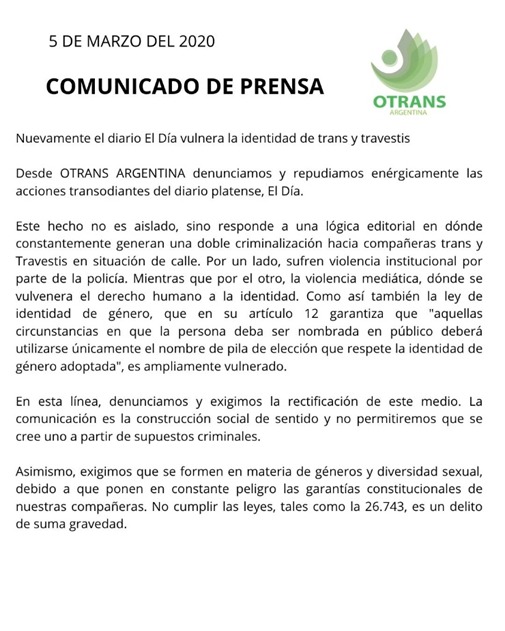 5 DE MARZO DEL 2020

COMUNICADO DE PRENSA

OTRANS
ARGENTINA

Nuevamente el diario El Día vulnera la identidad de trans y travestis

Desde OTRANS ARGENTINA denunciamos y repudiamos enérgicamente las acciones transodiantes del diario platense, El Día.

Este hecho no es aislado, sino responde a una lógica editorial en dónde constantemente generan una doble criminalización hacia compañeras trans y Travestis en situación de calle. Por un lado, sufren violencia institucional por parte de la policía. Mientras que por el otro, la violencia mediática, dónde se vulvenera el derecho humano a la identidad. Como así también la ley de identidad de género, que en su artículo 12 garantiza que "aquellas circunstancias en que la persona deba ser nombrada en público deberá utilizarse únicamente el nombre de pila de elección que respete la identidad de género adoptada", es ampliamente vulnerado.

En esta línea, denunciamos y exigimos la rectificación de este medio. La comunicación es la construcción social de sentido y no permitiremos que se cree uno a partir de supuestos criminales.

Asimismo, exigimos que se formen en materia de géneros y diversidad sexual, debido a que ponen en constante peligro las garantías constitucionales de nuestras compañeras. No cumplir las leyes, tales como la 26.743, es un delito de suma gravedad.